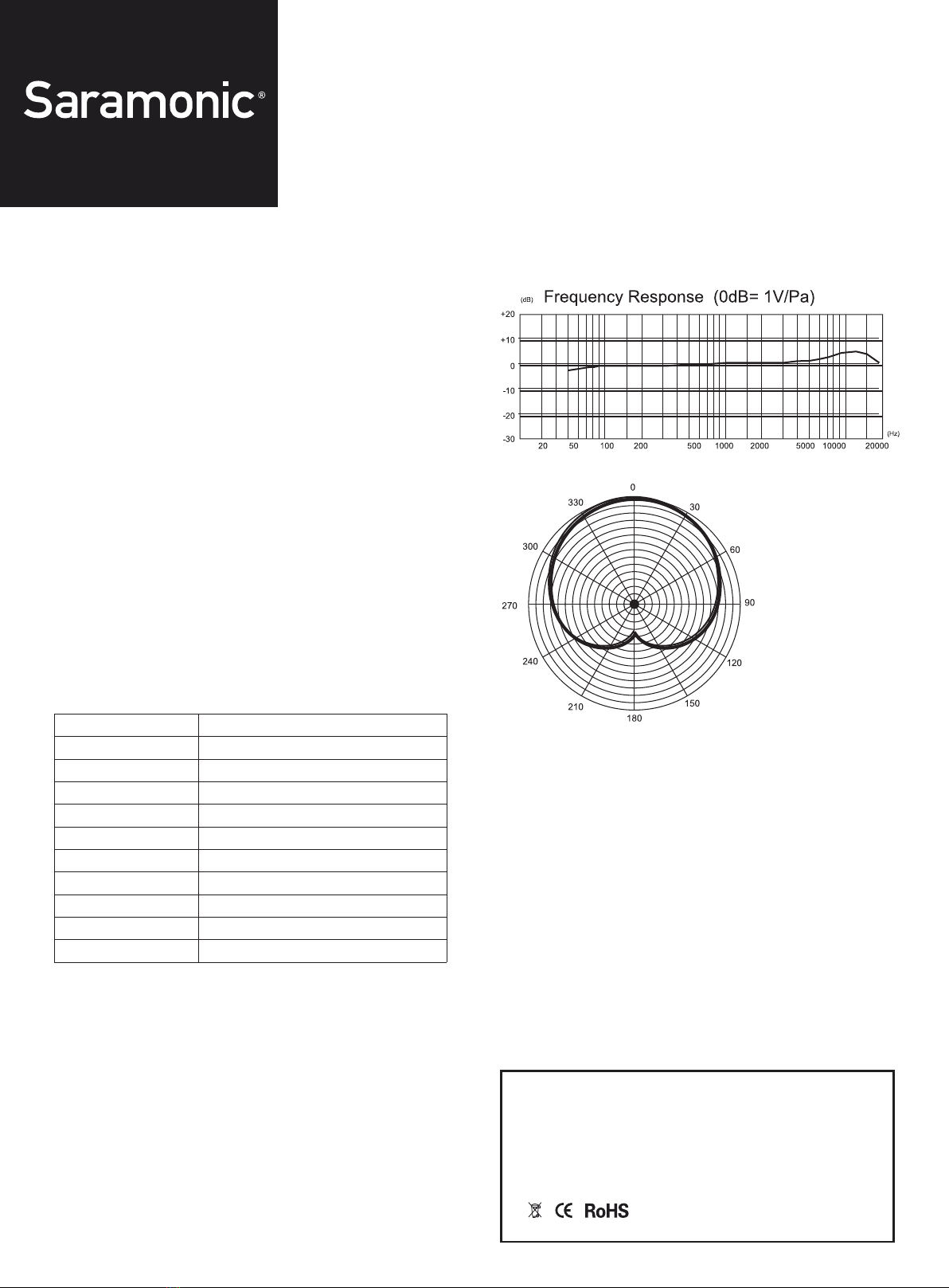 Saramonic®

(dB) Frequency Response (0dB= 1V/Pa)

+20
+10
0
-10
-20
-30

20 50 100 200 500 1000 2000 5000 10000 20000 (Hz)

0
30
60
90
120
150
180
210
240
270
300
330

CE RoHS